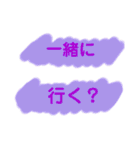 一緒に

行く？